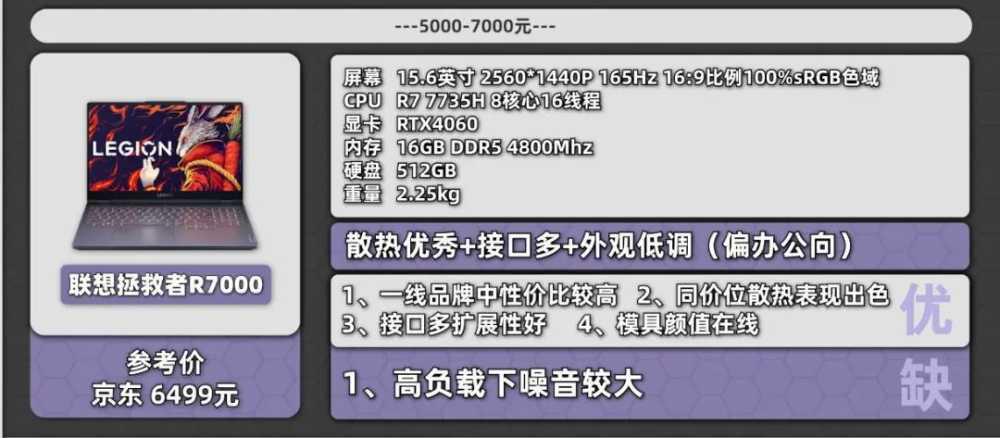 ---5000-7000元---

LEGION

联想拯救者R7000

参考价
京东 6499元

屏幕 15.6英寸 2560*1440P 165Hz 16:9比例100%sRGB色域
CPU R7 7735H 8核心16线程
显卡 RTX4060
内存 16GB DDR5 4800Mhz
硬盘 512GB
重量 2.25kg

散热优秀+接口多+外观低调（偏办公向）

1、一线品牌中性价比较高 2、同价位散热表现出色
3、接口多扩展性好 4、模具颜值在线

优

1、高负载下噪音较大

缺